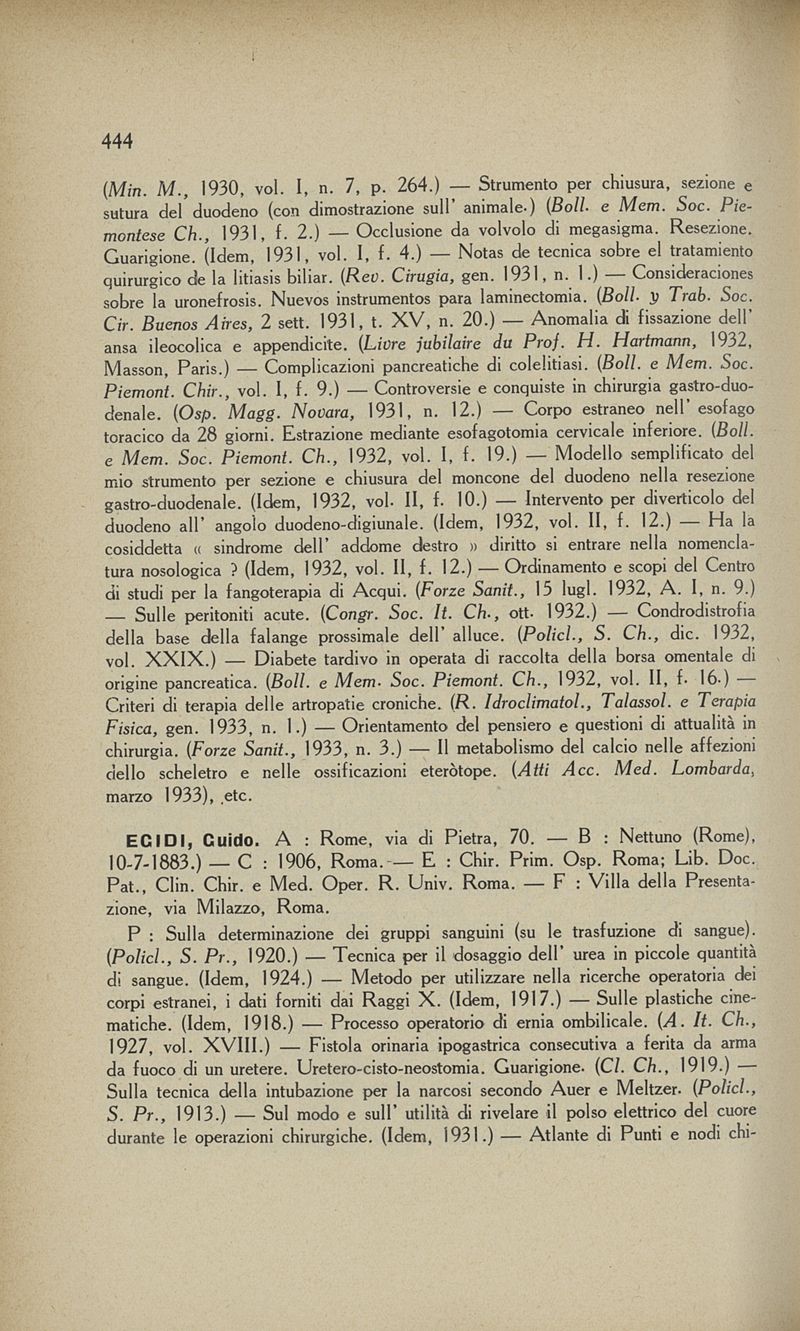 444

(Min. M., 1930, vol. I, n. 7, p. 264.) — Strumento per chiusura, sezione e sutura del duodeno (con dimostrazione sull' animale.) (Boll. e Mem. Soc. Piemontese Ch., 1931, f. 2.) — Occlusione da volvolo di megasigma. Resezione. Guarigione. (Idem, 1931, vol. I, f. 4.) — Notas de tecnica sobre el tratamiento quirurgico de la litiasis biliar. (Rev. Cirugia, gen. 1931, n. 1.) — Consideraciones sobre la uronefrosis. Nuevos instrumentos para laminectomia. (Boll. y Trab. Soc. Cir. Buenos Aires, 2 sett. 1931, t. XV, n. 20.) — Anomalia di fissazione dell' ansa ileocolica e appendicite. (Livre jubilaire du Prof. H. Hartmann, 1932, Masson, Paris.) — Complicazioni pancreatiche di colelitiasi. (Boll. e Mem. Soc. Piemont. Chir., vol. I, f. 9.) — Controversie e conquiste in chirurgia gastro-duodenale. (Osp. Magg. Novara, 1931, n. 12.) — Corpo estraneo nell' esofago toracico da 28 giorni. Estrazione mediante esofagotomia cervicale inferiore. (Boll. e Mem. Soc. Piemont. Ch., 1932, vol. I, f. 19.) — Modello semplificato del mio strumento per sezione e chiusura del moncone del duodeno nella resezione gastro-duodenale. (Idem, 1932, vol. II, f. 10.) — Intervento per diverticolo del duodeno all' angolo duodeno-digiunale. (Idem, 1932, vol. II, f. 12.) — Ha la cosiddetta « sindrome dell' addome destro » diritto si entrare nella nomenclatura nosologica ? (Idem, 1932, vol. II, f. 12.) — Ordinamento e scopi del Centro di studi per la fangoterapia di Acqui. (Forze Sanit., 15 lugl. 1932, A. I, n. 9.) — Sulle peritoniti acute. (Congr. Soc. It. Ch., ott. 1932.) — Condrodistrofia della base della falange prossimale dell' alluce. (Policl., S. Ch., dic. 1932, vol. XXIX.) — Diabete tardivo in operata di raccolta della borsa omentale di origine pancreatica. (Boll. e Mem. Soc. Piemont. Ch., 1932, vol. II, f. 16.) — Criteri di terapia delle artropatie croniche. (R. Idroclimatol., Talassol. e Terapia Fisica, gen. 1933, n. 1.) — Orientamento del pensiero e questioni di attualità in chirurgia. (Forze Sanit., 1933, n. 3.) — Il metabolismo del calcio nelle affezioni dello scheletro e nelle ossificazioni eteròtope. (Atti Acc. Med. Lombarda, marzo 1933), etc.

EGIDI, Guido. A : Rome, via di Pietra, 70. — B : Nettuno (Rome), 10-7-1883.) — C : 1906, Roma. — E : Chir. Prim. Osp. Roma; Lib. Doc. Pat., Clin. Chir. e Med. Oper. R. Univ. Roma. — F : Villa della Presentazione, via Milazzo, Roma.

P : Sulla determinazione dei gruppi sanguini (su le trasfuzione di sangue). (Policl., S. Pr., 1920.) — Tecnica per il dosaggio dell' urea in piccole quantità di sangue. (Idem, 1924.) — Metodo per utilizzare nella ricerche operatoria dei corpi estranei, i dati forniti dai Raggi X. (Idem, 1917.) — Sulle plastiche cinematiche. (Idem, 1918.) — Processo operatorio di ernia ombilicale. (A. It. Ch., 1927, vol. XVIII.) — Fistola orinaria ipogastrica consecutiva a ferita da arma da fuoco di un uretere. Uretero-cisto-neostomia. Guarigione. (Cl. Ch., 1919.) — Sulla tecnica della intubazione per la narcosi secondo Auer e Meltzer. (Policl., S. Pr., 1913.) — Sul modo e sull' utilità di rivelare il polso elettrico del cuore durante le operazioni chirurgiche. (Idem, 1931.) — Atlante di Punti e nodi chi-